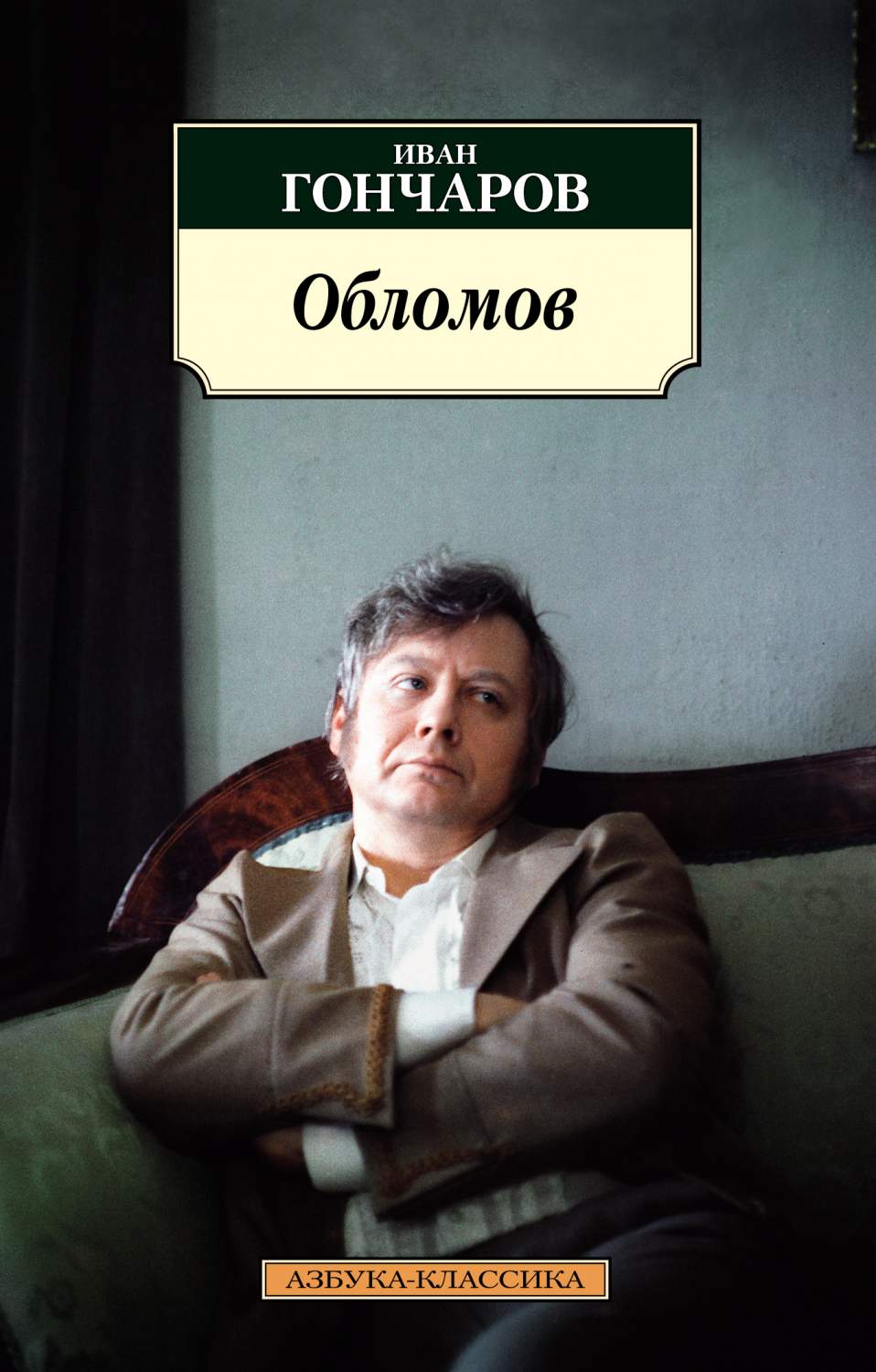 ИВАН
ГОНЧАРОВ

Обломов

АЗБУКА-КЛАССИКА